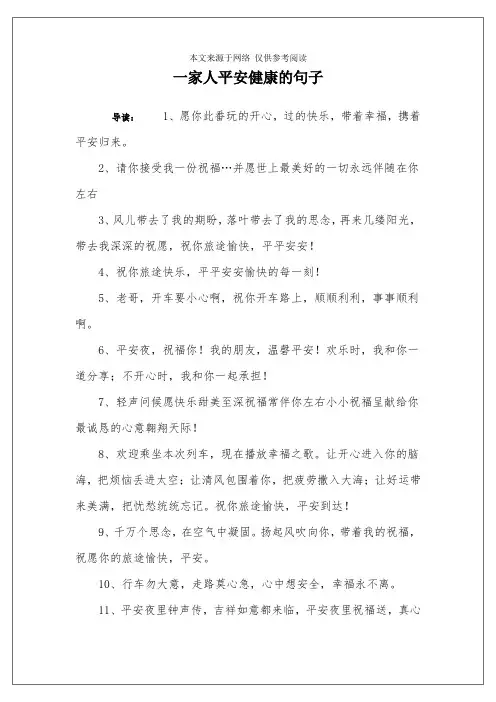 本文来源于网络 仅供参考阅读

一家人平安健康的句子

导读： 1、愿你此番玩的开心，过的快乐，带着幸福，携着平安归来。

2、请你接受我一份祝福…并愿世上最美好的一切永远伴随在你左右

3、风儿带去了我的期盼，落叶带去了我的思念，再来几缕阳光，带去我深深的祝愿，祝你旅途愉快，平平安安！

4、祝你旅途快乐，平平安安愉快的每一刻！

5、老哥，开车要小心啊，祝你开车路上，顺顺利利，事事顺利啊。

6、平安夜，祝福你！我的朋友，温馨平安！欢乐时，我和你一道分享；不开心时，我和你一起承担！

7、轻声问候愿快乐甜美至深祝福常伴你左右小小祝福呈献给你最诚恳的心意翱翔天际！

8、欢迎乘坐本次列车，现在播放幸福之歌。让开心进入你的脑海，把烦恼丢进太空；让清风包围着你，把疲劳撒入大海；让好运带来美满，把忧愁统统忘记。祝你旅途愉快，平安到达！

9、千万个思念，在空气中凝固。扬起风吹向你，带着我的祝福，祝愿你的旅途愉快，平安。

10、行车勿大意，走路莫心急，心中想安全，幸福永不离。

11、平安夜里钟声传，吉祥如意都来临，平安夜里祝福送，真心